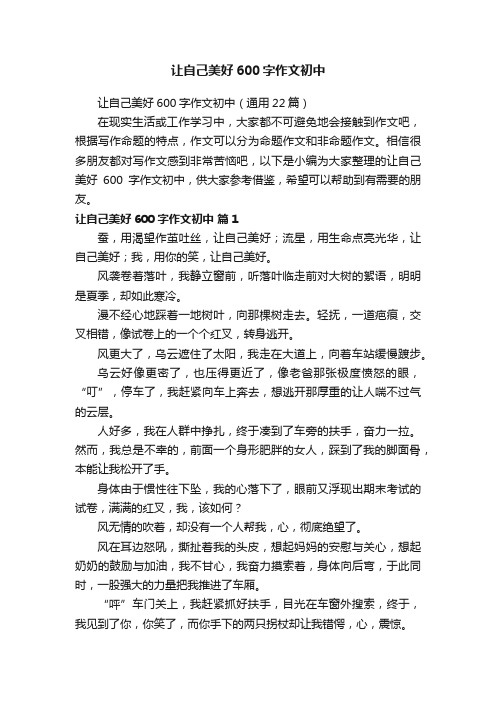 让自己美好600字作文初中

让自己美好600字作文初中（通用22篇）

在现实生活或工作学习中，大家都不可避免地会接触到作文吧，根据写作命题的特点，作文可以分为命题作文和非命题作文。相信很多朋友都对写作文感到非常苦恼吧，以下是小编为大家整理的让自己美好 600 字作文初中，供大家参考借鉴，希望可以帮助到有需要的朋友。

让自己美好600字作文初中 篇1

蚕，用渴望作茧吐丝，让自己美好；流星，用生命点亮光华，让自己美好；我，用你的笑，让自己美好。

风袭卷着落叶，我静立窗前，听落叶临走前对大树的絮语，明明是夏季，却如此寒冷。

漫不经心地踩着一地树叶，向那棵树走去。轻抚，一道疤痕，交叉相错，像试卷上的一个个红叉，转身逃开。

风更大了，乌云遮住了太阳，我走在大道上，向着车站缓慢踱步。

乌云好像更密了，也压得更近了，像老爸那张极度愤怒的眼，“叮”，停车了，我赶紧向车上奔去，想逃开那厚重的让人喘不过气的云层。

人好多，我在人群中挣扎，终于凑到了车旁的扶手，奋力一拉。然而，我总是不幸的，前面一个身形肥胖的女人，踩到了我的脚面骨，本能让我松开了手。

身体由于惯性往下坠，我的心落下了，眼前又浮现出期末考试的试卷，满满的红叉，我，该如何？

风无情的吹着，却没有一个人帮我，心，彻底绝望了。

风在耳边怒吼，撕扯着我的头皮，想起妈妈的安慰与关心，想起奶奶的鼓励与加油，我不甘心，我奋力摸索着，身体向后弯，于此同时，一股强大的力量把我推进了车厢。

“呼”车门关上，我赶紧抓好扶手，目光在车窗外搜索，终于，我见到了你，你笑了，而你手下的两只拐杖却让我错愕，心，震惊。